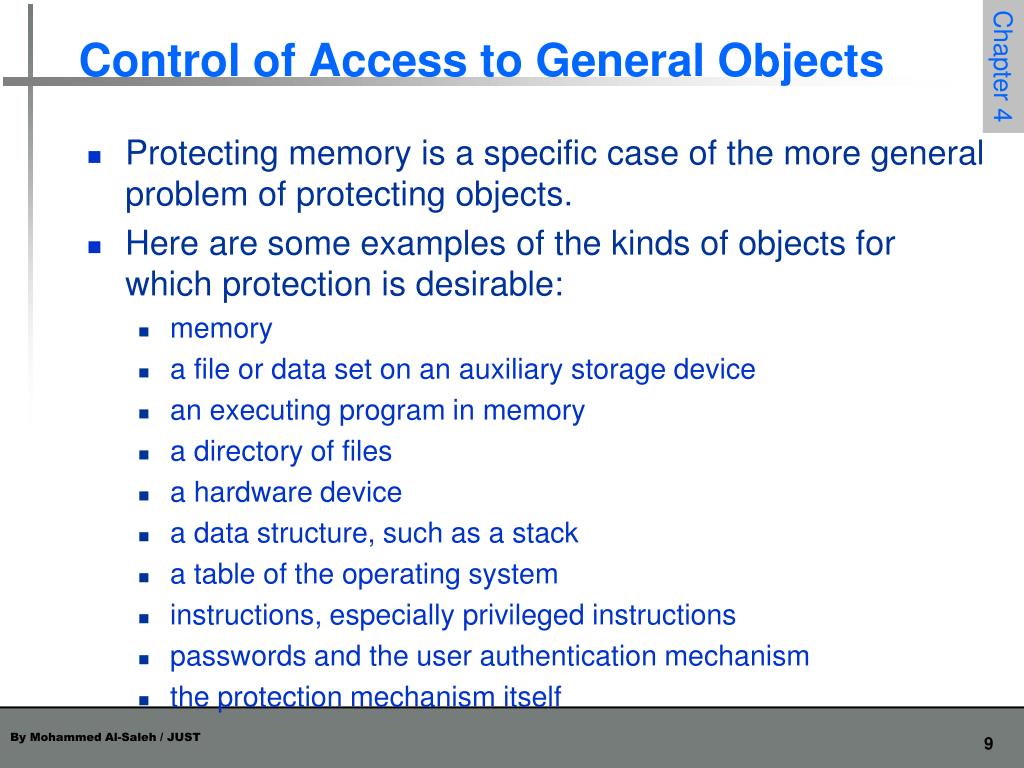 Control of Access to General Objects

Chapter 4

- Protecting memory is a specific case of the more general problem of protecting objects.
- Here are some examples of the kinds of objects for which protection is desirable:
  - memory
  - a file or data set on an auxiliary storage device
  - an executing program in memory
  - a directory of files
  - a hardware device
  - a data structure, such as a stack
  - a table of the operating system
  - instructions, especially privileged instructions
  - passwords and the user authentication mechanism
  - the protection mechanism itself

By Mohammed Al-Saleh / JUST

9